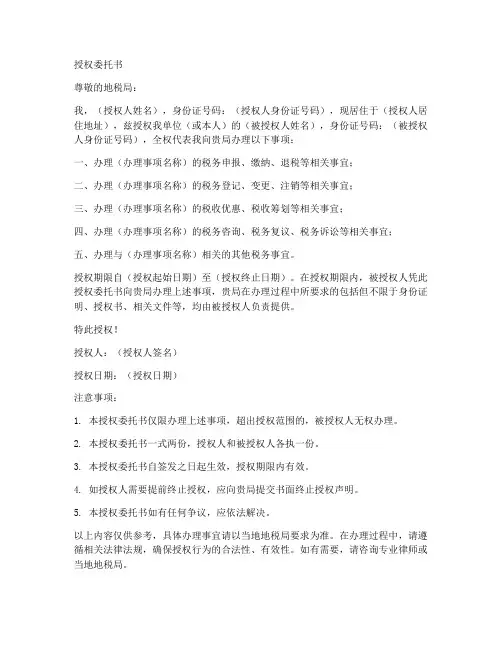 授权委托书

尊敬的地税局：

我，（授权人姓名），身份证号码：（授权人身份证号码），现居住于（授权人居住地址），兹授权我单位（或本人）的（被授权人姓名），身份证号码：（被授权人身份证号码），全权代表我向贵局办理以下事项：

一、办理（办理事项名称）的税务申报、缴纳、退税等相关事宜；

二、办理（办理事项名称）的税务登记、变更、注销等相关事宜；

三、办理（办理事项名称）的税收优惠、税收筹划等相关事宜；

四、办理（办理事项名称）的税务咨询、税务复议、税务诉讼等相关事宜；

五、办理与（办理事项名称）相关的其他税务事宜。

授权期限自（授权起始日期）至（授权终止日期）。在授权期限内，被授权人凭此授权委托书向贵局办理上述事项，贵局在办理过程中所要求的包括但不限于身份证明、授权书、相关文件等，均由被授权人负责提供。

特此授权！

授权人：（授权人签名）

授权日期：（授权日期）

注意事项：

1. 本授权委托书仅限办理上述事项，超出授权范围的，被授权人无权办理。

2. 本授权委托书一式两份，授权人和被授权人各执一份。

3. 本授权委托书自签发之日起生效，授权期限内有效。

4. 如授权人需要提前终止授权，应向贵局提交书面终止授权声明。

5. 本授权委托书如有任何争议，应依法解决。

以上内容仅供参考，具体办理事宜请以当地地税局要求为准。在办理过程中，请遵循相关法律法规，确保授权行为的合法性、有效性。如有需要，请咨询专业律师或当地地税局。